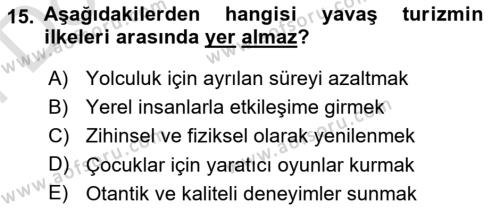 15. Aşağıdakilerden hangisi yavaş turizmin ilkeleri arasında yer almaz?

A) Yolculuk için ayrılan süreyi azaltmak
B) Yerel insanlarla etkileşime girmek
C) Zihinsel ve fiziksel olarak yenilenmek
D) Çocuklar için yaratıcı oyunlar kurmak
E) Otantik ve kaliteli deneyimler sunmak

www.aofsoru.com